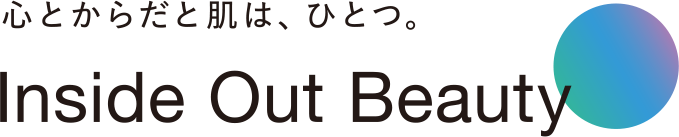 心とからだと肌は、ひとつ。

Inside Out Beauty